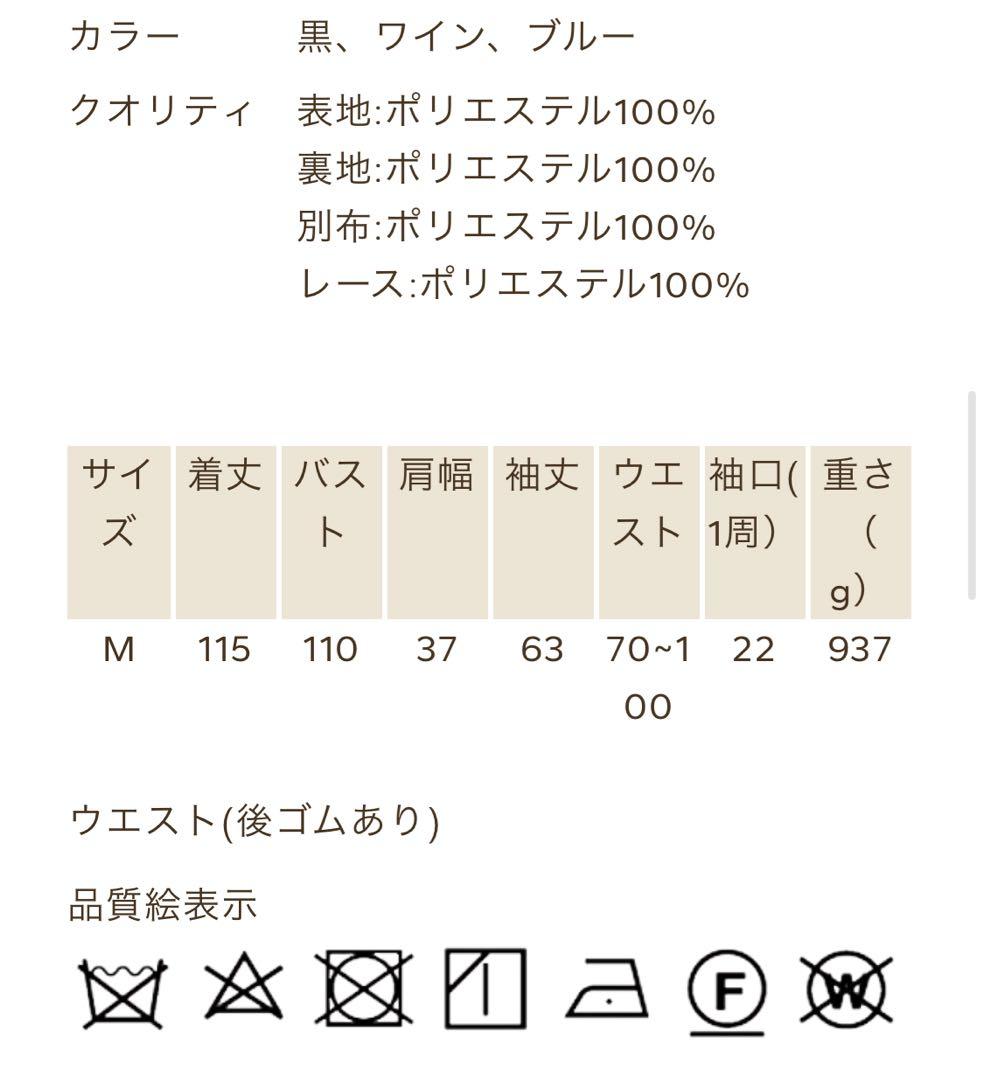 カラー　黒、ワイン、ブルー

クオリティ　表地:ポリエステル100%
裏地:ポリエステル100%
別布:ポリエステル100%
レース:ポリエステル100%

| サイズ | 着丈 | バスト | 肩幅 | 袖丈 | ウエスト | 袖口(1周) | 重さ(g) |
|---|---|---|---|---|---|---|---|
| M | 115 | 110 | 37 | 63 | 70~100 | 22 | 937 |

ウエスト(後ゴムあり)

品質絵表示

F

W